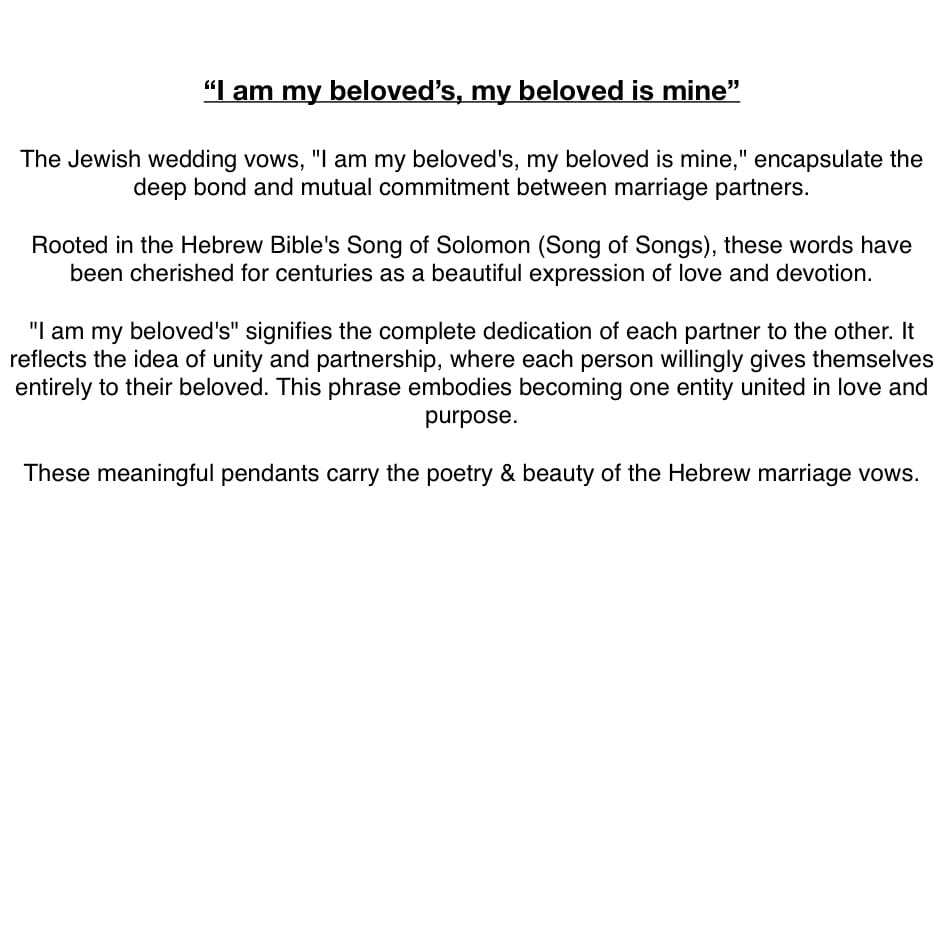 “I am my beloved’s, my beloved is mine”

The Jewish wedding vows, "I am my beloved's, my beloved is mine," encapsulate the deep bond and mutual commitment between marriage partners.

Rooted in the Hebrew Bible's Song of Solomon (Song of Songs), these words have been cherished for centuries as a beautiful expression of love and devotion.

"I am my beloved's" signifies the complete dedication of each partner to the other. It reflects the idea of unity and partnership, where each person willingly gives themselves entirely to their beloved. This phrase embodies becoming one entity united in love and purpose.

These meaningful pendants carry the poetry & beauty of the Hebrew marriage vows.